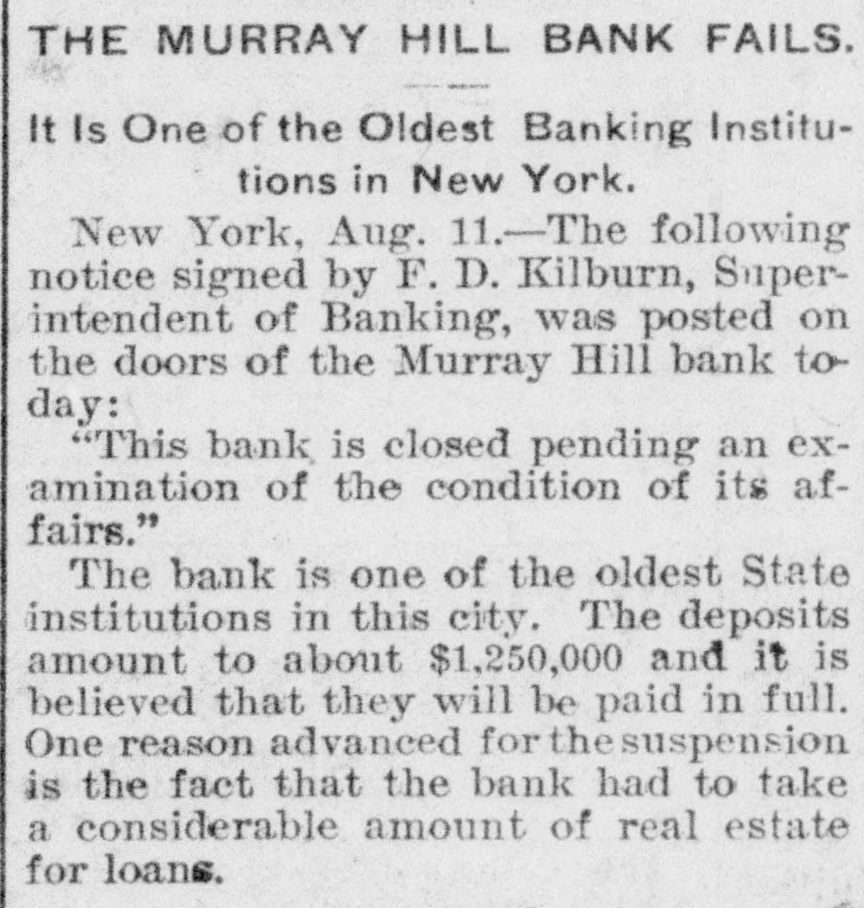 THE MURRAY HILL BANK FAILS.

It Is One of the Oldest Banking Institutions in New York.

New York, Aug. 11.—The following notice signed by F. D. Kilburn, Superintendent of Banking, was posted on the doors of the Murray Hill bank today:

"This bank is closed pending an examination of the condition of its affairs."

The bank is one of the oldest State institutions in this city. The deposits amount to about $1,250,000 and it is believed that they will be paid in full. One reason advanced for the suspension is the fact that the bank had to take a considerable amount of real estate for loans.